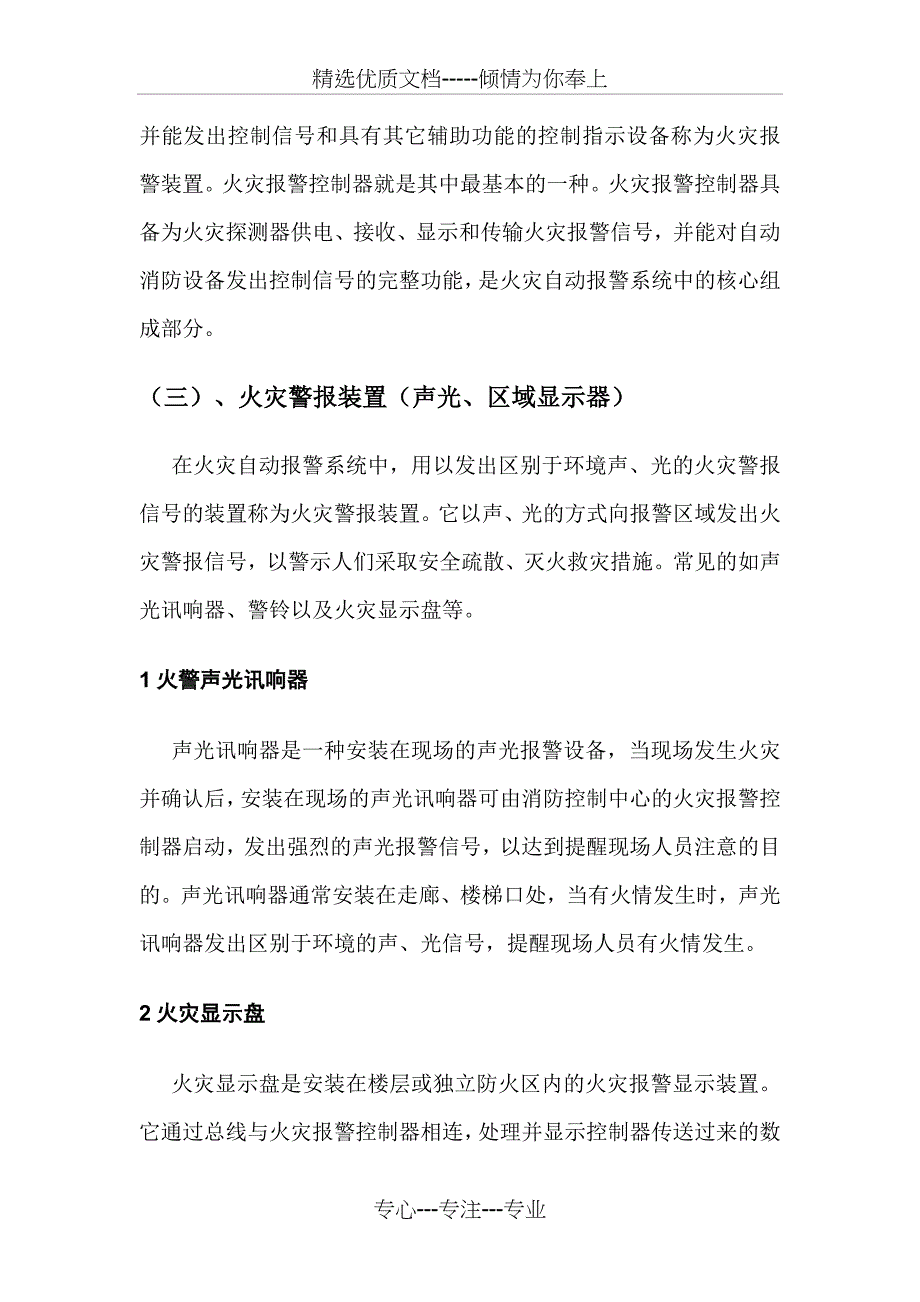 精选优质文档-----倾情为你奉上

并能发出控制信号和具有其它辅助功能的控制指示设备称为火灾报警装置。火灾报警控制器就是其中最基本的一种。火灾报警控制器具备为火灾探测器供电、接收、显示和传输火灾报警信号，并能对自动消防设备发出控制信号的完整功能，是火灾自动报警系统中的核心组成部分。

（三）、火灾警报装置（声光、区域显示器）

在火灾自动报警系统中，用以发出区别于环境声、光的火灾警报信号的装置称为火灾警报装置。它以声、光的方式向报警区域发出火灾警报信号，以警示人们采取安全疏散、灭火救灾措施。常见的如声光讯响器、警铃以及火灾显示盘等。

1 火警声光讯响器

声光讯响器是一种安装在现场的声光报警设备，当现场发生火灾并确认后，安装在现场的声光讯响器可由消防控制中心的火灾报警控制器启动，发出强烈的声光报警信号，以达到提醒现场人员注意的目的。声光讯响器通常安装在走廊、楼梯口处，当有火情发生时，声光讯响器发出区别于环境的声、光信号，提醒现场人员有火情发生。

2 火灾显示盘

火灾显示盘是安装在楼层或独立防火区内的火灾报警显示装置。它通过总线与火灾报警控制器相连，处理并显示控制器传送过来的数

专心---专注---专业